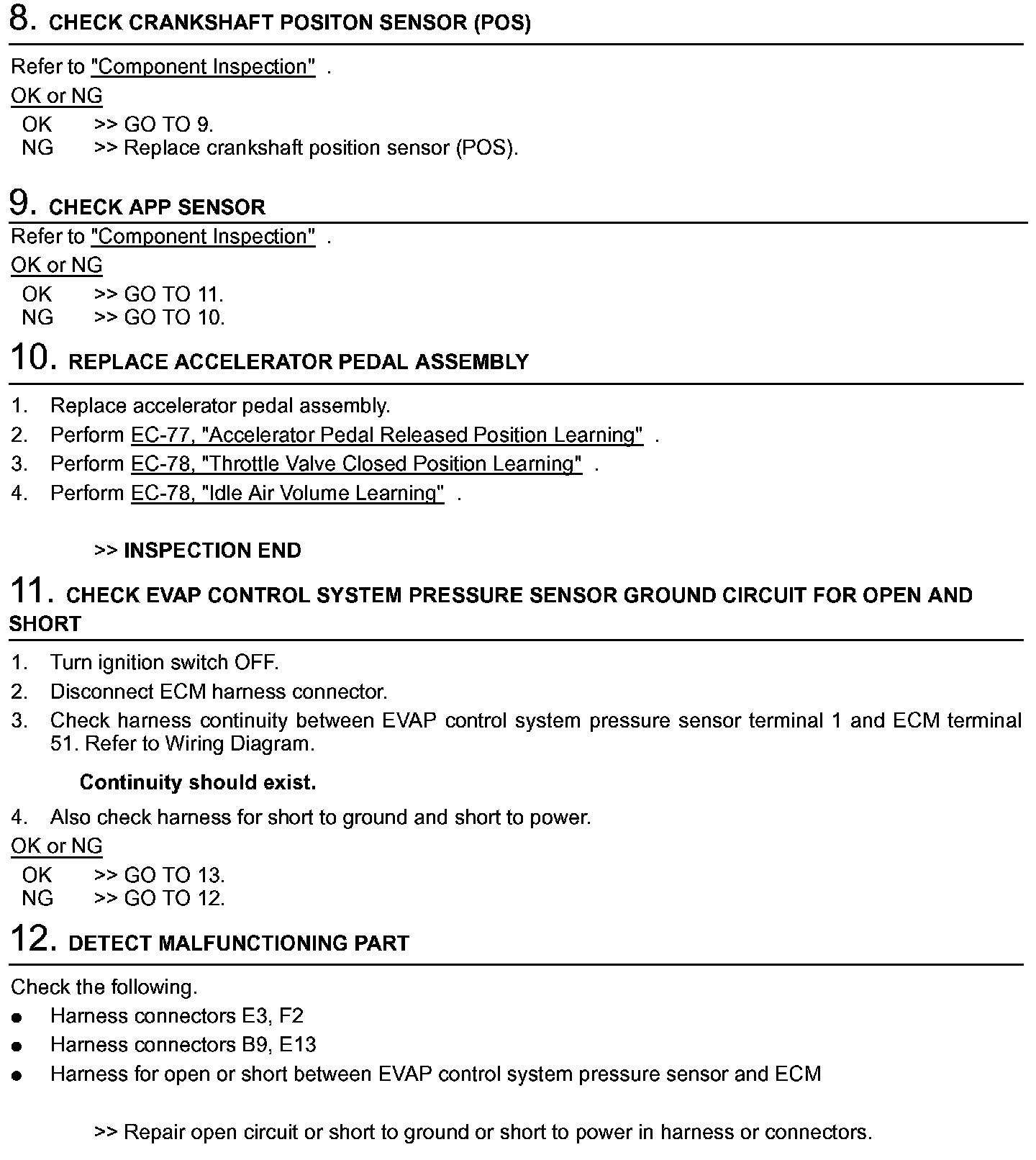 8. CHECK CRANKSHAFT POSITON SENSOR (POS)

Refer to "Component Inspection" .

OK or NG

OK >> GO TO 9.
NG >> Replace crankshaft position sensor (POS).

9. CHECK APP SENSOR

Refer to "Component Inspection" .

OK or NG

OK >> GO TO 11.
NG >> GO TO 10.

10. REPLACE ACCELERATOR PEDAL ASSEMBLY

1. Replace accelerator pedal assembly.
2. Perform EC-77, "Accelerator Pedal Released Position Learning" .
3. Perform EC-78, "Throttle Valve Closed Position Learning" .
4. Perform EC-78, "Idle Air Volume Learning" .

>> INSPECTION END

11. CHECK EVAP CONTROL SYSTEM PRESSURE SENSOR GROUND CIRCUIT FOR OPEN AND SHORT

1. Turn ignition switch OFF.
2. Disconnect ECM harness connector.
3. Check harness continuity between EVAP control system pressure sensor terminal 1 and ECM terminal 51. Refer to Wiring Diagram.

Continuity should exist.

4. Also check harness for short to ground and short to power.

OK or NG

OK >> GO TO 13.
NG >> GO TO 12.

12. DETECT MALFUNCTIONING PART

Check the following.

● Harness connectors E3, F2
● Harness connectors B9, E13
● Harness for open or short between EVAP control system pressure sensor and ECM

>> Repair open circuit or short to ground or short to power in harness or connectors.